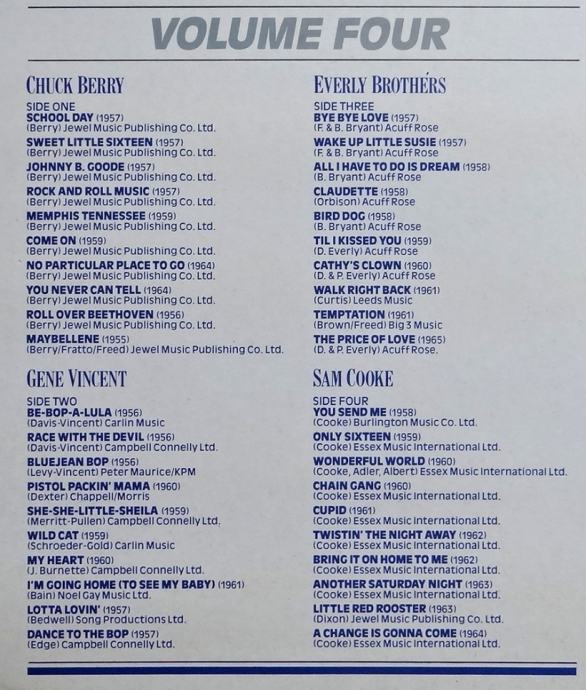 VOLUME FOUR

CHUCK BERRY

SIDE ONE
SCHOOL DAY (1957)
(Berry) Jewel Music Publishing Co. Ltd.

SWEET LITTLE SIXTEEN (1957)
(Berry) Jewel Music Publishing Co. Ltd.

JOHNNY B. GOODE (1957)
(Berry) Jewel Music Publishing Co. Ltd.

ROCK AND ROLL MUSIC (1957)
(Berry) Jewel Music Publishing Co. Ltd.

MEMPHIS TENNESSEE (1959)
(Berry) Jewel Music Publishing Co. Ltd.

COME ON (1959)
(Berry) Jewel Music Publishing Co. Ltd.

NO PARTICULAR PLACE TO GO (1964)
(Berry) Jewel Music Publishing Co. Ltd.

YOU NEVER CAN TELL (1964)
(Berry) Jewel Music Publishing Co. Ltd.

ROLL OVER BEETHOVEN (1956)
(Berry) Jewel Music Publishing Co. Ltd.

MAYBELLENE (1955)
(Berry/Fratto/Freed) Jewel Music Publishing Co. Ltd.

GENE VINCENT

SIDE TWO
BE-BOP-A-LULA (1956)
(Davis-Vincent) Carlin Music

RACE WITH THE DEVIL (1956)
(Davis-Vincent) Campbell Connelly Ltd.

BLUEJEAN BOP (1956)
(Levy-Vincent) Peter Maurice/KPM

PISTOL PACKIN' MAMA (1960)
(Dexter) Chappell/Morris

SHE-SHE-LITTLE-SHEILA (1959)
(Merritt-Pullen) Campbell Connelly Ltd.

WILD CAT (1959)
(Schroeder-Gold) Carlin Music

MY HEART (1960)
(J. Burnette) Campbell Connelly Ltd.

I'M GOING HOME (TO SEE MY BABY) (1961)
(Bain) Noel Gay Music Ltd.

LOTTA LOVIN' (1957)
(Bedwell) Song Productions Ltd.

DANCE TO THE BOP (1957)
(Edge) Campbell Connelly Ltd.

EVERLY BROTHERS

SIDE THREE
BYE BYE LOVE (1957)
(F. & B. Bryant) Acuff Rose

WAKE UP LITTLE SUSIE (1957)
(F. & B. Bryant) Acuff Rose

ALL I HAVE TO DO IS DREAM (1958)
(B. Bryant) Acuff Rose

CLAUDETTE (1958)
(Orbison) Acuff Rose

BIRD DOG (1958)
(B. Bryant) Acuff Rose

TIL I KISSED YOU (1959)
(D. Everly) Acuff Rose

CATHY'S CLOWN (1960)
(D. & P. Everly) Acuff Rose

WALK RIGHT BACK (1961)
(Curtis) Leeds Music

TEMPTATION (1961)
(Brown/Freed) Big 3 Music

THE PRICE OF LOVE (1965)
(D. & P. Everly) Acuff Rose.

SAM COOKE

SIDE FOUR
YOU SEND ME (1958)
(Cooke) Burlington Music Co. Ltd.

ONLY SIXTEEN (1959)
(Cooke) Essex Music International Ltd.

WONDERFUL WORLD (1960)
(Cooke, Adler, Albert) Essex Music International Ltd.

CHAIN GANG (1960)
(Cooke) Essex Music International Ltd.

CUPID (1961)
(Cooke) Essex Music International Ltd.

TWISTIN' THE NIGHT AWAY (1962)
(Cooke) Essex Music International Ltd.

BRING IT ON HOME TO ME (1962)
(Cooke) Essex Music International Ltd.

ANOTHER SATURDAY NIGHT (1963)
(Cooke) Essex Music International Ltd.

LITTLE RED ROOSTER (1963)
(Dixon) Jewel Music Publishing Co. Ltd.

A CHANGE IS GONNA COME (1964)
(Cooke) Essex Music International Ltd.